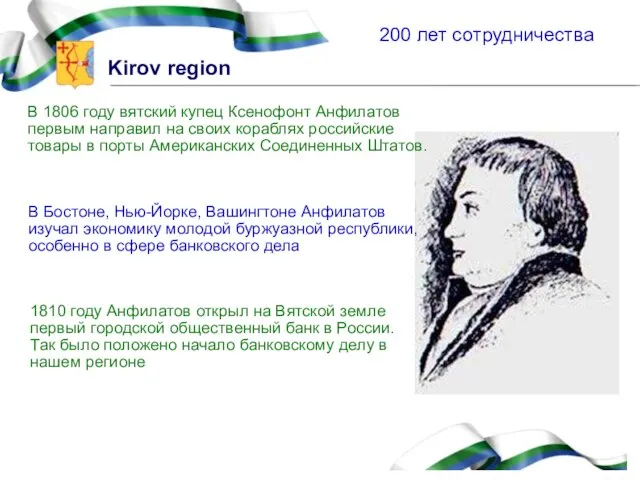 200 лет сотрудничества

Kirov region

В 1806 году вятский купец Ксенофонт Анфилатов первым направил на своих кораблях российские товары в порты Американских Соединенных Штатов.

В Бостоне, Нью-Йорке, Вашингтоне Анфилатов изучал экономику молодой буржуазной республики, особенно в сфере банковского дела

1810 году Анфилатов открыл на Вятской земле первый городской общественный банк в России. Так было положено начало банковскому делу в нашем регионе